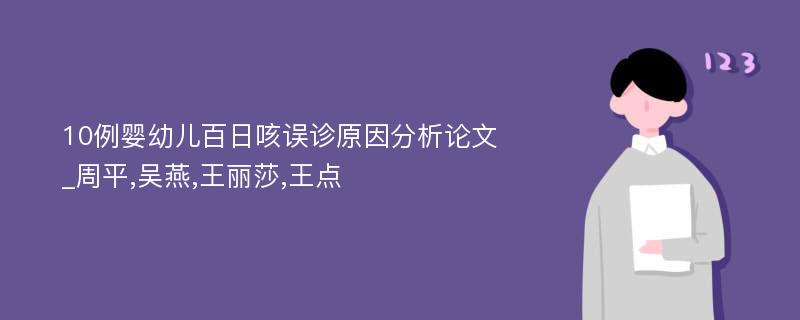 10例婴幼儿百日咳误诊原因分析论文_周平,吴燕,王丽莎,王点

123